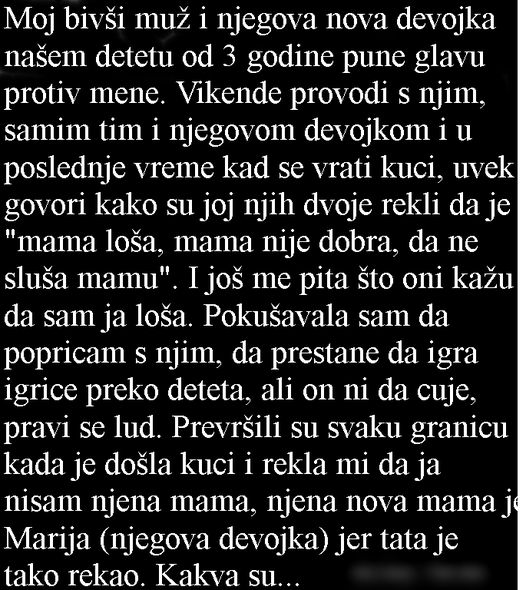 Moj bivši muž i njegova nova devojka našem detetu od 3 godine pune glavu protiv mene. Vikende provodi s njim, samim tim i njegovom devojkom i u poslednje vreme kad se vrati kuci, uvek govori kako su joj njih dvoje rekli da je "mama loša, mama nije dobra, da ne sluša mamu". I još me pita što oni kažu da sam ja loša. Pokušavala sam da popricam s njim, da prestane da igra igrice preko deteta, ali on ni da cuje, pravi se lud. Prevršili su svaku granicu kada je došla kuci i rekla mi da ja nisam njena mama, njena nova mama je Marija (njegova devojka) jer tata je tako rekao. Kakva su...